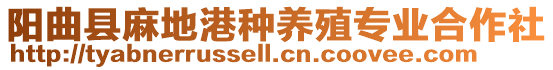 阳曲县麻地港种养殖专业合作社
http://tyabnerrussell.cn.coovee.com